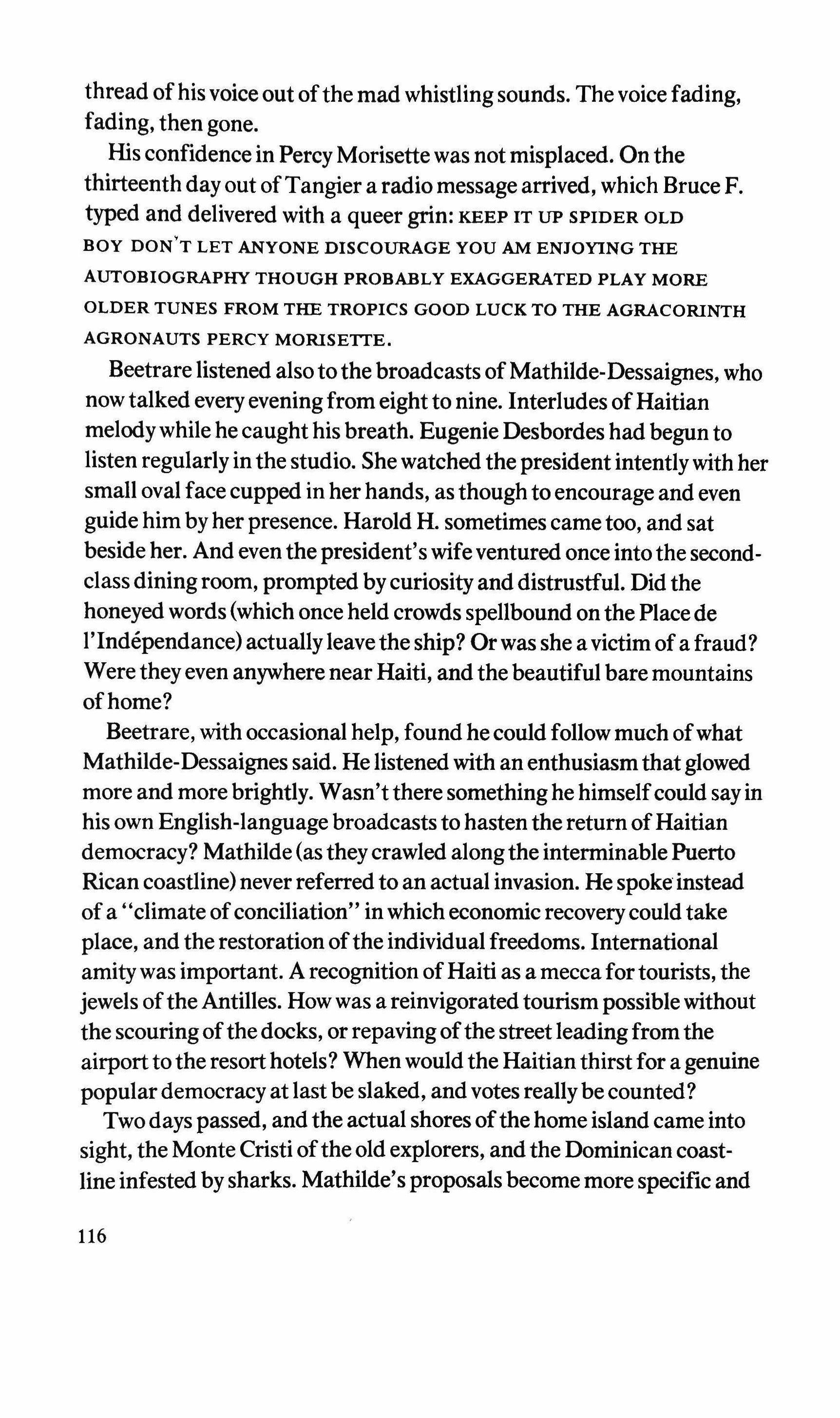 thread of his voice out of the mad whistling sounds. The voice fading, fading, then gone.

His confidence in Percy Morisette was not misplaced. On the thirteenth day out of Tangier a radio message arrived, which Bruce F. typed and delivered with a queer grin: KEEP IT UP SPIDER OLD BOY DON'T LET ANYONE DISCOURAGE YOU AM ENJOYING THE AUTOBIOGRAPHY THOUGH PROBABLY EXAGGERATED PLAY MORE OLDER TUNES FROM THE TROPICS GOOD LUCK TO THE AGRACORINTH AGRONAUTS PERCY MORISETTE.

Beetrare listened also to the broadcasts of Mathilde-Dessaignes, who now talked every evening from eight to nine. Interludes of Haitian melody while he caught his breath. Eugenie Desbordes had begun to listen regularly in the studio. She watched the president intently with her small oval face cupped in her hands, as though to encourage and even guide him by her presence. Harold H. sometimes came too, and sat beside her. And even the president's wife ventured once into the second-class dining room, prompted by curiosity and distrustful. Did the honeyed words (which once held crowds spellbound on the Place de l'Indépendance) actually leave the ship? Or was she a victim of a fraud? Were they even anywhere near Haiti, and the beautiful bare mountains of home?

Beetrare, with occasional help, found he could follow much of what Mathilde-Dessaignes said. He listened with an enthusiasm that glowed more and more brightly. Wasn't there something he himself could say in his own English-language broadcasts to hasten the return of Haitian democracy? Mathilde (as they crawled along the interminable Puerto Rican coastline) never referred to an actual invasion. He spoke instead of a "climate of conciliation" in which economic recovery could take place, and the restoration of the individual freedoms. International amity was important. A recognition of Haiti as a mecca for tourists, the jewels of the Antilles. How was a reinvigorated tourism possible without the scouring of the docks, or repaving of the street leading from the airport to the resort hotels? When would the Haitian thirst for a genuine popular democracy at last be slaked, and votes really be counted?

Two days passed, and the actual shores of the home island came into sight, the Monte Cristi of the old explorers, and the Dominican coastline infested by sharks. Mathilde's proposals become more specific and

116